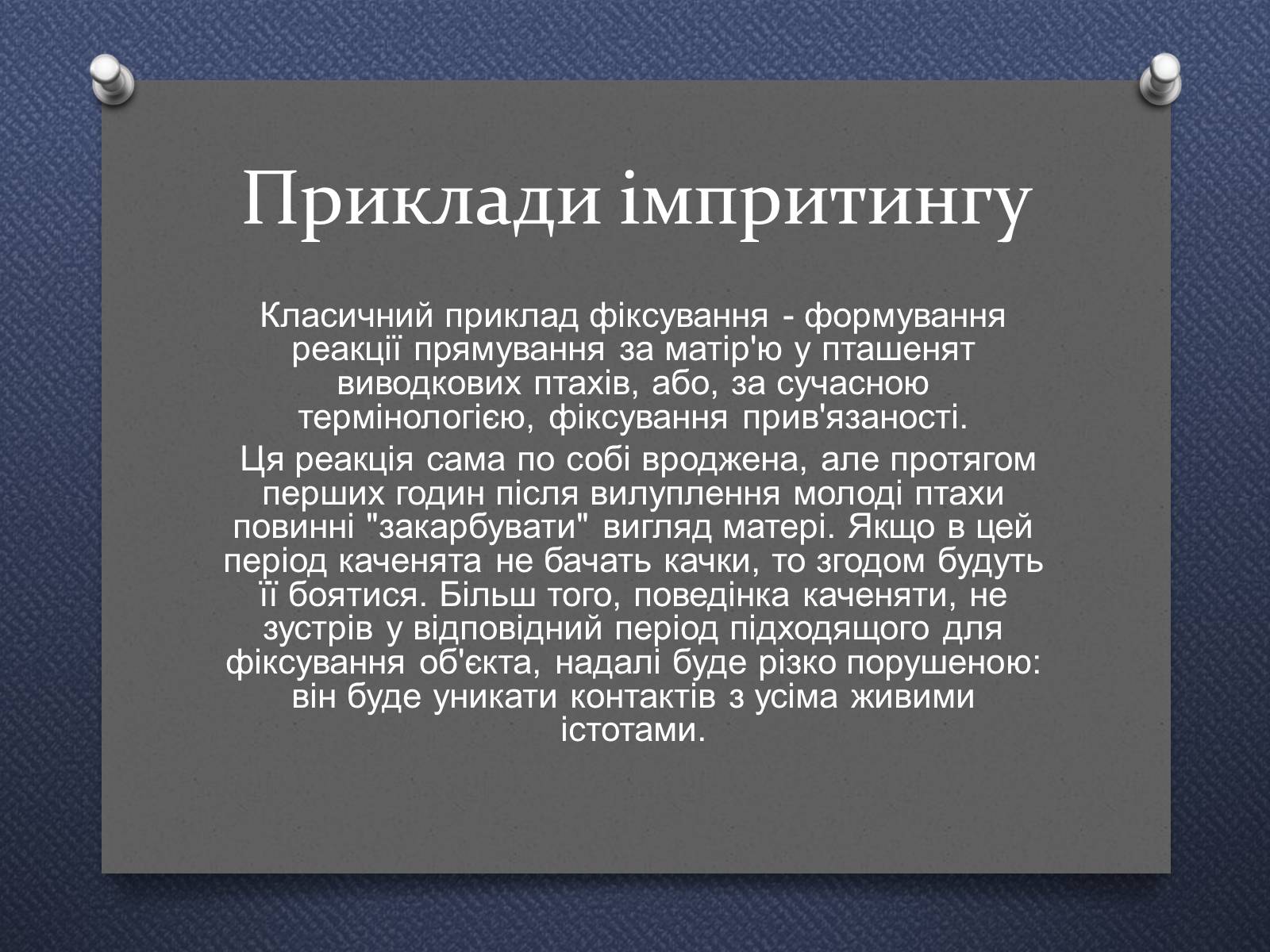 Приклади імпритингу

Класичний приклад фіксування - формування реакції прямування за матір'ю у пташенят виводкових птахів, або, за сучасною термінологією, фіксування прив'язаності.

Ця реакція сама по собі вроджена, але протягом перших годин після вилуплення молоді птахи повинні "закарбувати" вигляд матері. Якщо в цей період каченята не бачать качки, то згодом будуть її боятися. Більш того, поведінка каченяти, не зустрів у відповідний період підходящого для фіксування об'єкта, надалі буде різко порушеною: він буде уникати контактів з усіма живими істотами.